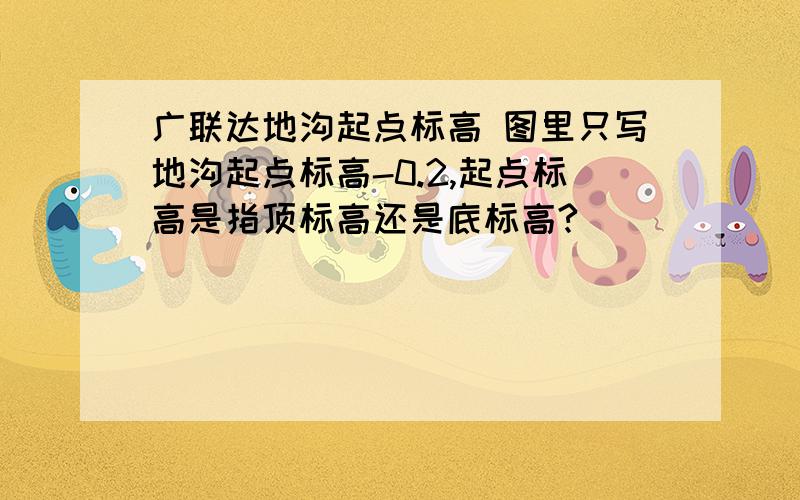 广联达地沟起点标高 图里只写地沟起点标高-0.2,起点标高是指顶标高还是底标高?